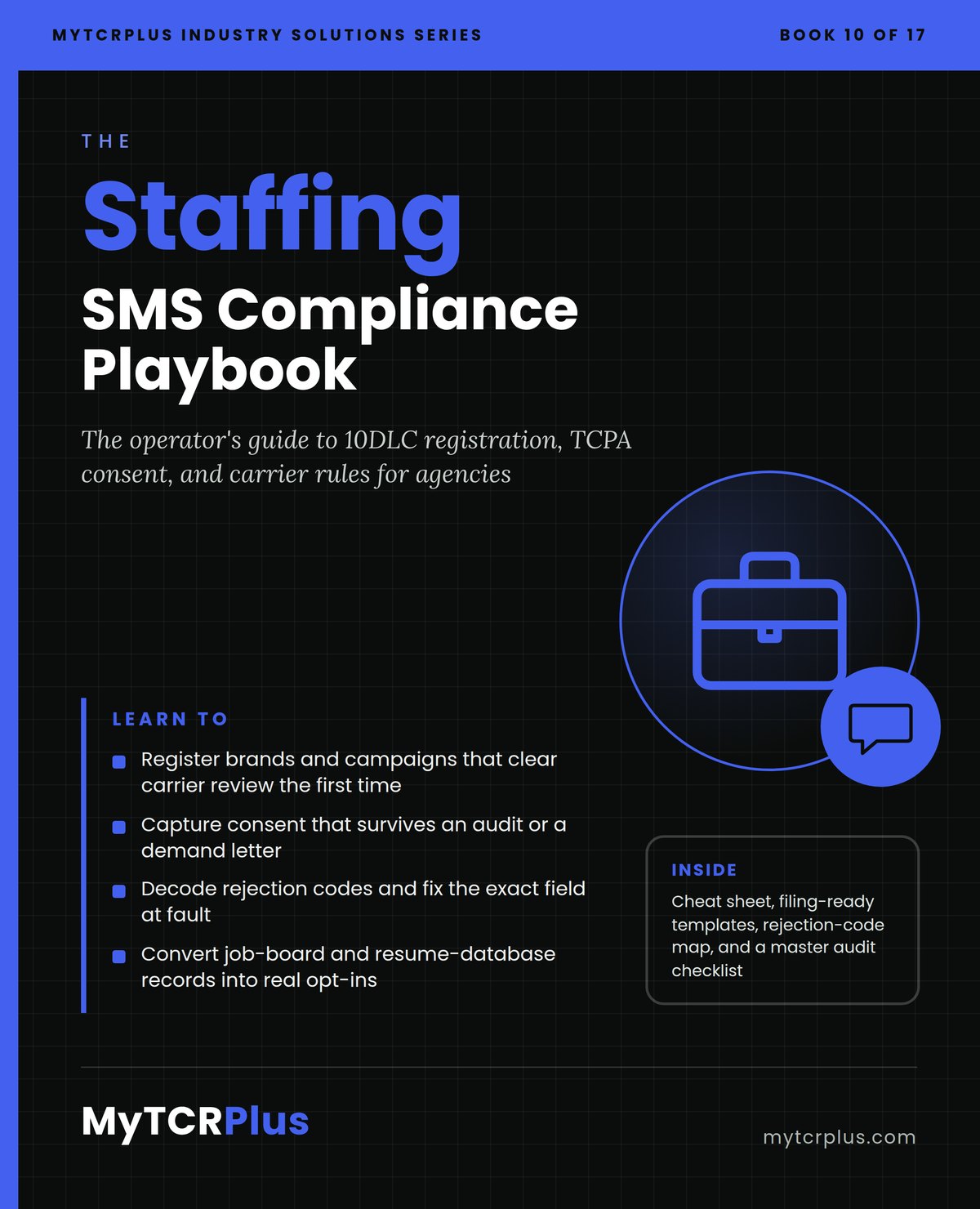 MYTCRPLUS INDUSTRY SOLUTIONS SERIES

BOOK 10 OF 17

THE

Staffing

SMS Compliance Playbook

The operator's guide to 10DLC registration, TCPA consent, and carrier rules for agencies

LEARN TO

Register brands and campaigns that clear carrier review the first time

Capture consent that survives an audit or a demand letter

Decode rejection codes and fix the exact field at fault

Convert job-board and resume-database records into real opt-ins

INSIDE

Cheat sheet, filing-ready templates, rejection-code map, and a master audit checklist

MyTCRPlus

mytcrplus.com